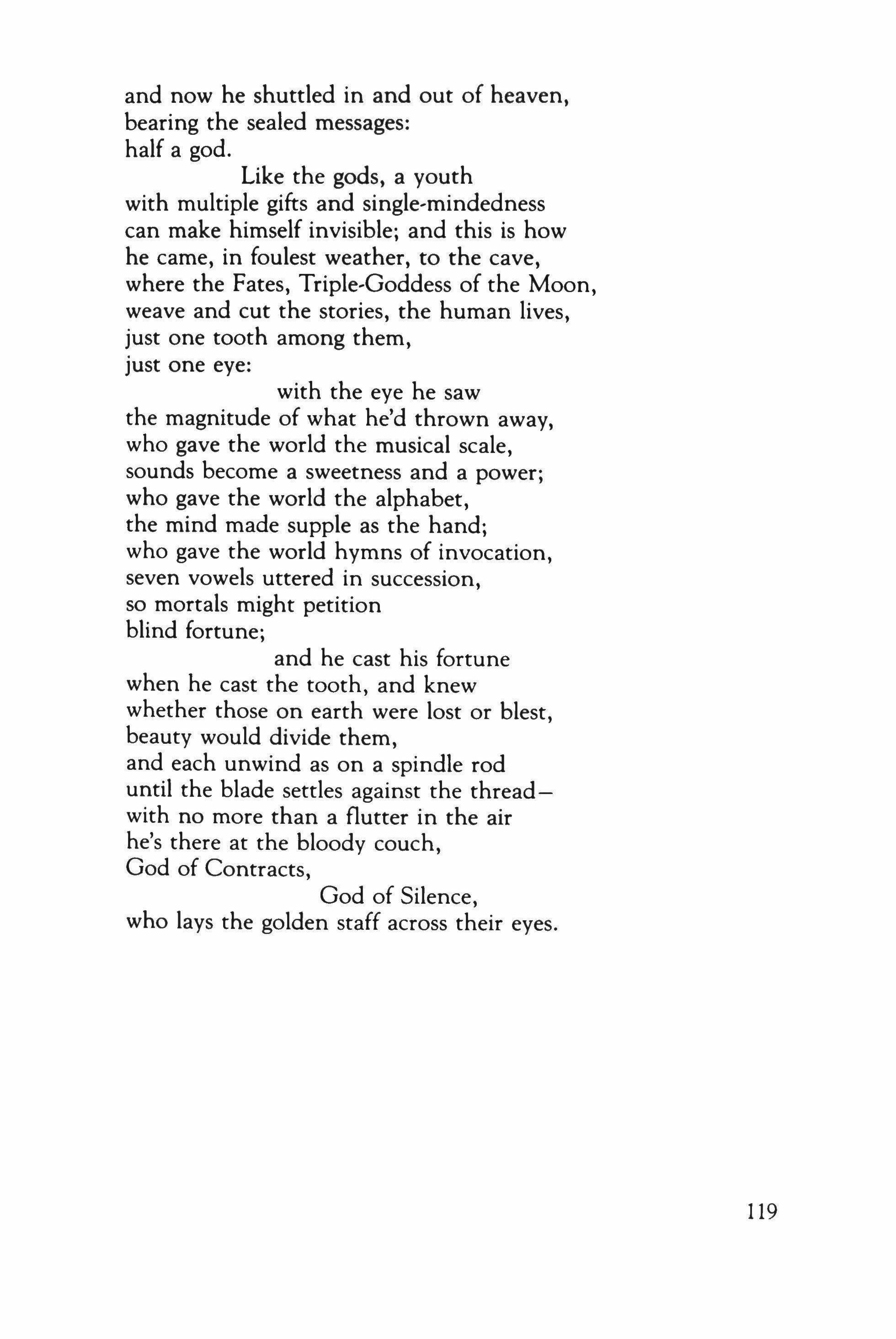 and now he shuttled in and out of heaven,
bearing the sealed messages:
half a god.
Like the gods, a youth
with multiple gifts and single-mindedness
can make himself invisible; and this is how
he came, in foulest weather, to the cave,
where the Fates, Triple-Goddess of the Moon,
weave and cut the stories, the human lives,
just one tooth among them,
just one eye:
with the eye he saw
the magnitude of what he'd thrown away,
who gave the world the musical scale,
sounds become a sweetness and a power;
who gave the world the alphabet,
the mind made supple as the hand;
who gave the world hymns of invocation,
seven vowels uttered in succession,
so mortals might petition
blind fortune;
and he cast his fortune
when he cast the tooth, and knew
whether those on earth were lost or blest,
beauty would divide them,
and each unwind as on a spindle rod
until the blade settles against the thread—
with no more than a flutter in the air
he's there at the bloody couch,
God of Contracts,
God of Silence,
who lays the golden staff across their eyes.

119